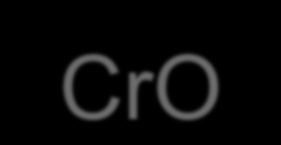 $CrO$